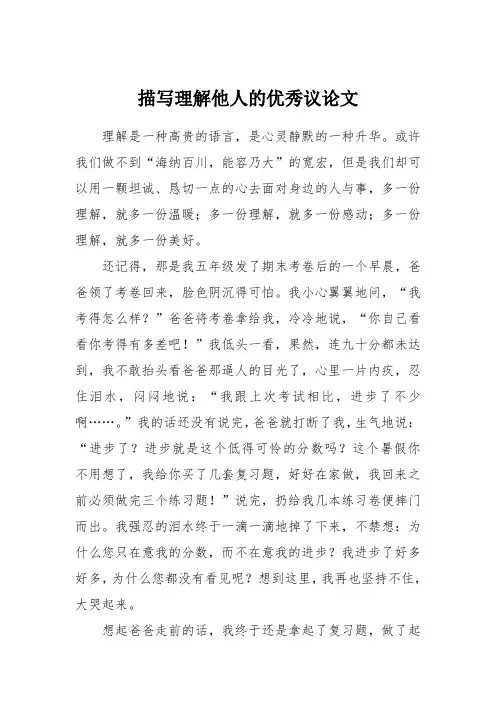 描写理解他人的优秀议论文

理解是一种高贵的语言，是心灵静默的一种升华。或许我们做不到“海纳百川，能容乃大”的宽宏，但是我们却可以用一颗坦诚、恳切一点的心去面对身边的人与事，多一份理解，就多一份温暖；多一份理解，就多一份感动；多一份理解，就多一份美好。

还记得，那是我五年级发了期末考卷后的一个早晨，爸爸领了考卷回来，脸色阴沉得可怕。我小心翼翼地问，“我考得怎么样？”爸爸将考卷拿给我，冷冷地说，“你自己看看你考得有多差吧！”我低头一看，果然，连九十分都未达到，我不敢抬头看爸爸那逼人的目光了，心里一片内疚，忍住泪水，闷闷地说：“我跟上次考试相比，进步了不少啊……。”我的话还没有说完，爸爸就打断了我，生气地说：“进步了？进步就是这个低得可怜的分数吗？这个暑假你不用想了，我给你买了几套复习题，好好在家做，我回来之前必须做完三个练习题！”说完，扔给我几本练习卷便摔门而出。我强忍的泪水终于一滴一滴地掉了下来，不禁想：为什么您只在意我的分数，而不在意我的进步？我进步了好多好多，为什么您都没有看见呢？想到这里，我再也坚持不住，大哭起来。

想起爸爸走前的话，我终于还是拿起了复习题，做了起